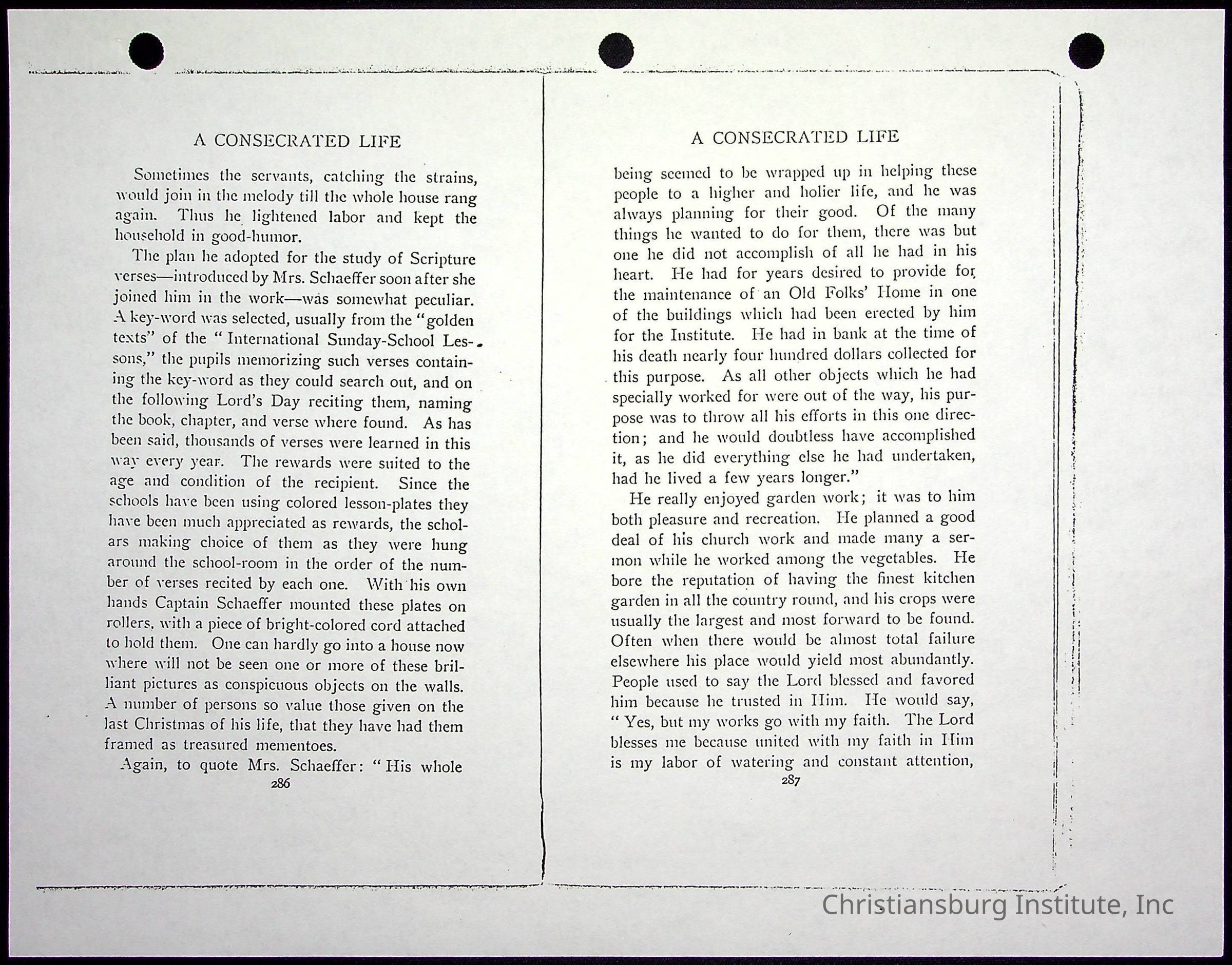 A CONSECRATED LIFE

Sometimes the servants, catching the strains, would join in the melody till the whole house rang again. Thus he lightened labor and kept the household in good-humor.

The plan he adopted for the study of Scripture verses—introduced by Mrs. Schaeffer soon after she joined him in the work—was somewhat peculiar. A key-word was selected, usually from the "golden texts" of the "International Sunday-School Lessons," the pupils memorizing such verses containing the key-word as they could search out, and on the following Lord's Day reciting them, naming the book, chapter, and verse where found. As has been said, thousands of verses were learned in this way every year. The rewards were suited to the age and condition of the recipient. Since the schools have been using colored lesson-plates they have been much appreciated as rewards, the scholars making choice of them as they were hung around the school-room in the order of the number of verses recited by each one. With his own hands Captain Schaeffer mounted these plates on rollers, with a piece of bright-colored cord attached to hold them. One can hardly go into a house now where will not be seen one or more of these brilliant pictures as conspicuous objects on the walls. A number of persons so value those given on the last Christmas of his life, that they have had them framed as treasured mementoes.

Again, to quote Mrs. Schaeffer: "His whole

286

A CONSECRATED LIFE

being seemed to be wrapped up in helping these people to a higher and holier life, and he was always planning for their good. Of the many things he wanted to do for them, there was but one he did not accomplish of all he had in his heart. He had for years desired to provide for the maintenance of an Old Folks' Home in one of the buildings which had been erected by him for the Institute. He had in bank at the time of his death nearly four hundred dollars collected for this purpose. As all other objects which he had specially worked for were out of the way, his purpose was to throw all his efforts in this one direction; and he would doubtless have accomplished it, as he did everything else he had undertaken, had he lived a few years longer."

He really enjoyed garden work; it was to him both pleasure and recreation. He planned a good deal of his church work and made many a sermon while he worked among the vegetables. He bore the reputation of having the finest kitchen garden in all the country round, and his crops were usually the largest and most forward to be found. Often when there would be almost total failure elsewhere his place would yield most abundantly. People used to say the Lord blessed and favored him because he trusted in Him. He would say, "Yes, but my works go with my faith. The Lord blesses me because united with my faith in Him is my labor of watering and constant attention,

287

Christiansburg Institute, Inc